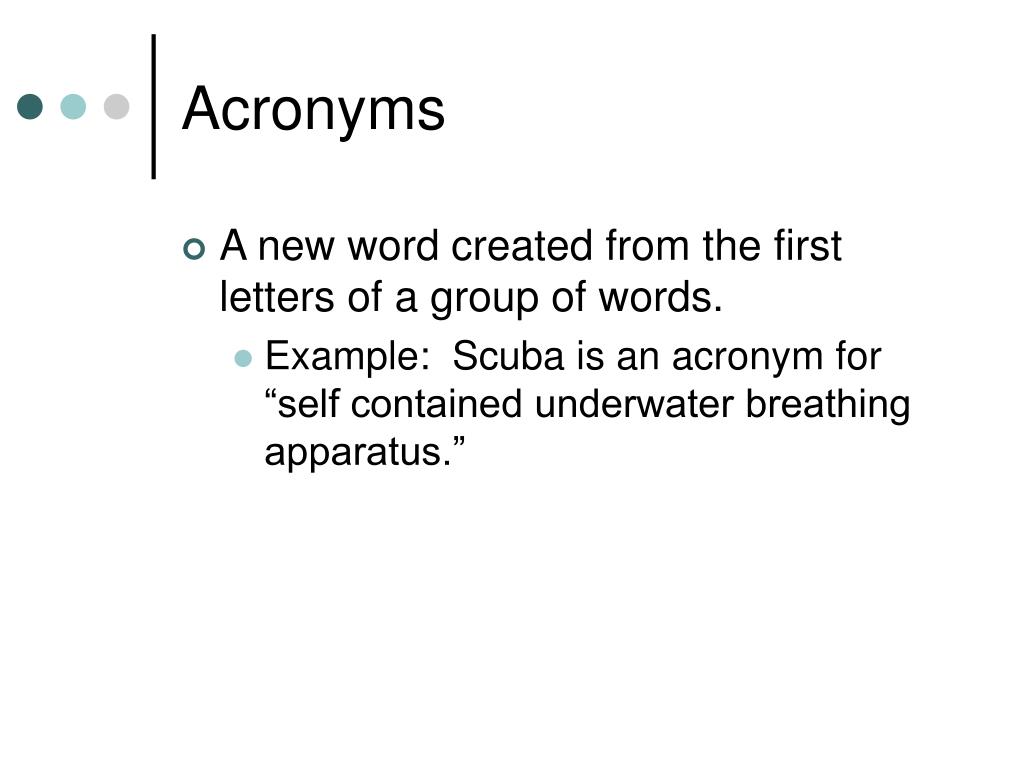 Acronyms

A new word created from the first letters of a group of words.

Example: Scuba is an acronym for “self contained underwater breathing apparatus.”